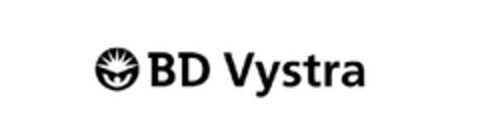 BD Vystra